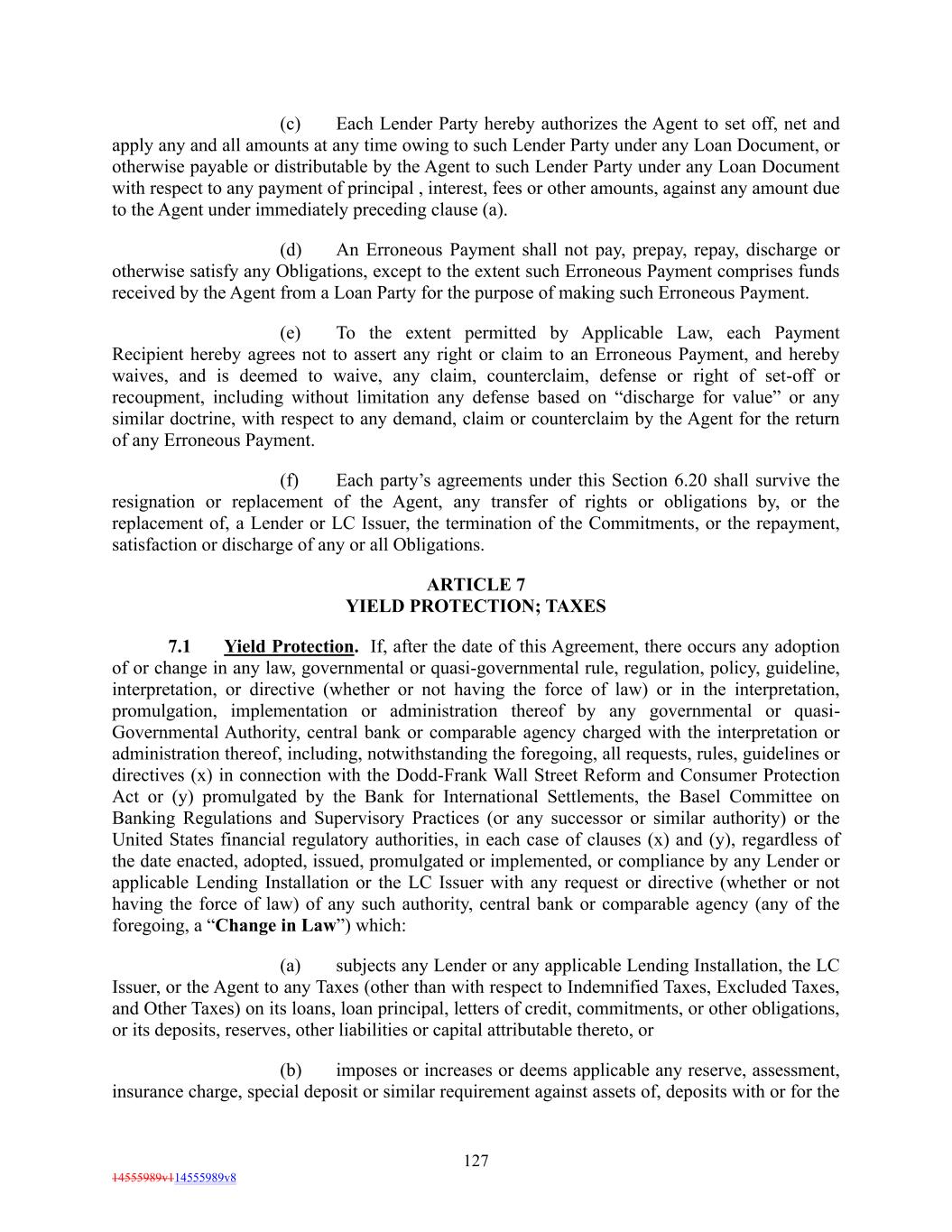 (c) Each Lender Party hereby authorizes the Agent to set off, net and apply any and all amounts at any time owing to such Lender Party under any Loan Document, or otherwise payable or distributable by the Agent to such Lender Party under any Loan Document with respect to any payment of principal , interest, fees or other amounts, against any amount due to the Agent under immediately preceding clause (a).

(d) An Erroneous Payment shall not pay, prepay, repay, discharge or otherwise satisfy any Obligations, except to the extent such Erroneous Payment comprises funds received by the Agent from a Loan Party for the purpose of making such Erroneous Payment.

(e) To the extent permitted by Applicable Law, each Payment Recipient hereby agrees not to assert any right or claim to an Erroneous Payment, and hereby waives, and is deemed to waive, any claim, counterclaim, defense or right of set-off or recoupment, including without limitation any defense based on “discharge for value” or any similar doctrine, with respect to any demand, claim or counterclaim by the Agent for the return of any Erroneous Payment.

(f) Each party’s agreements under this Section 6.20 shall survive the resignation or replacement of the Agent, any transfer of rights or obligations by, or the replacement of, a Lender or LC Issuer, the termination of the Commitments, or the repayment, satisfaction or discharge of any or all Obligations.

ARTICLE 7
YIELD PROTECTION; TAXES

7.1 Yield Protection. If, after the date of this Agreement, there occurs any adoption of or change in any law, governmental or quasi-governmental rule, regulation, policy, guideline, interpretation, or directive (whether or not having the force of law) or in the interpretation, promulgation, implementation or administration thereof by any governmental or quasi-Governmental Authority, central bank or comparable agency charged with the interpretation or administration thereof, including, notwithstanding the foregoing, all requests, rules, guidelines or directives (x) in connection with the Dodd-Frank Wall Street Reform and Consumer Protection Act or (y) promulgated by the Bank for International Settlements, the Basel Committee on Banking Regulations and Supervisory Practices (or any successor or similar authority) or the United States financial regulatory authorities, in each case of clauses (x) and (y), regardless of the date enacted, adopted, issued, promulgated or implemented, or compliance by any Lender or applicable Lending Installation or the LC Issuer with any request or directive (whether or not having the force of law) of any such authority, central bank or comparable agency (any of the foregoing, a “Change in Law”) which:

(a) subjects any Lender or any applicable Lending Installation, the LC Issuer, or the Agent to any Taxes (other than with respect to Indemnified Taxes, Excluded Taxes, and Other Taxes) on its loans, loan principal, letters of credit, commitments, or other obligations, or its deposits, reserves, other liabilities or capital attributable thereto, or

(b) imposes or increases or deems applicable any reserve, assessment, insurance charge, special deposit or similar requirement against assets of, deposits with or for the

127

14555989v114555989v8